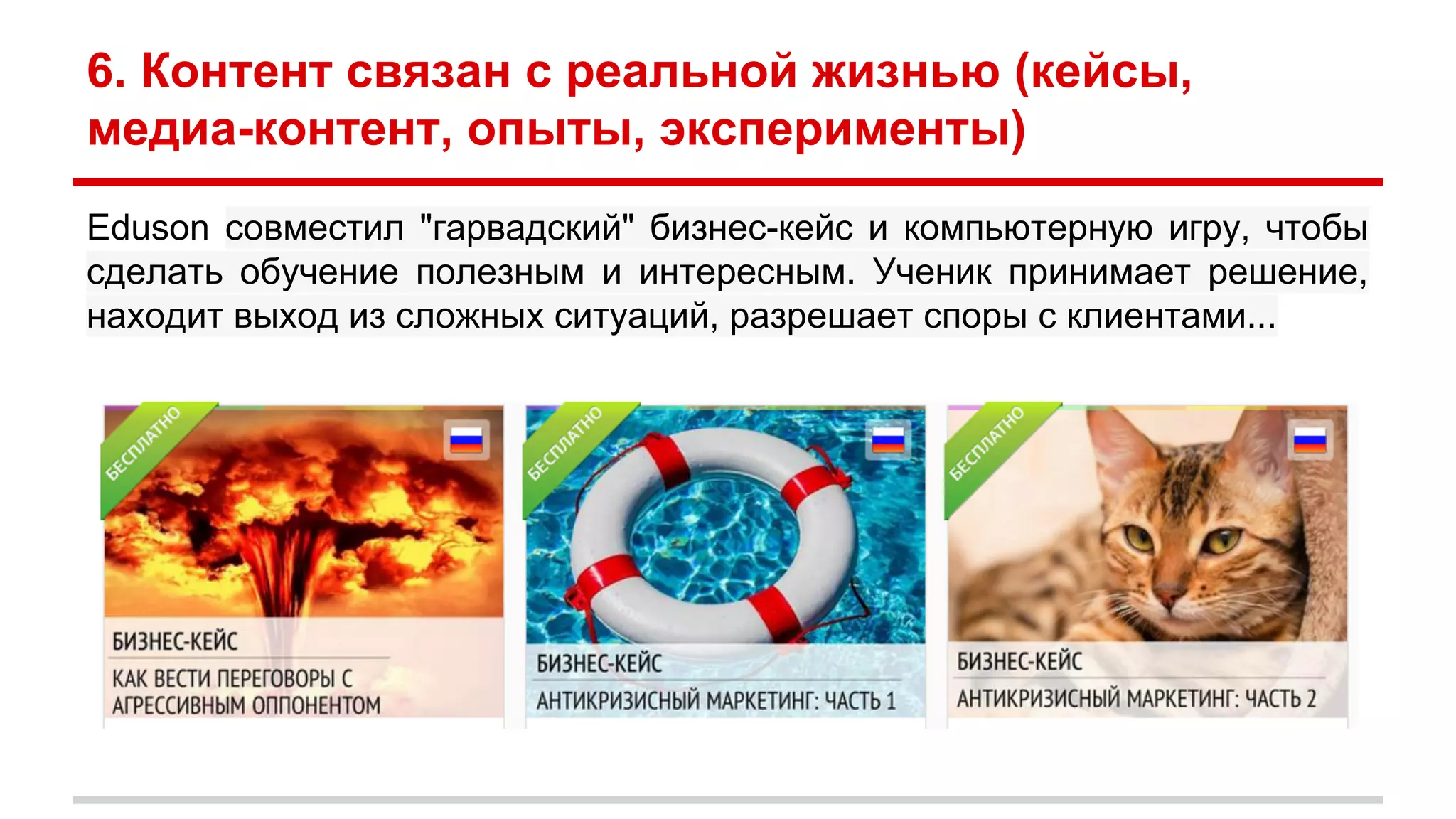 6. Контент связан с реальной жизнью (кейсы, медиа-контент, опыты, эксперименты)

Eduson совместил "гарвадский" бизнес-кейс и компьютерную игру, чтобы сделать обучение полезным и интересным. Ученик принимает решение, находит выход из сложных ситуаций, разрешает споры с клиентами...

БЕСПЛАТНО
БИЗНЕС-КЕЙС
КАК ВЕСТИ ПЕРЕГОВОРЫ С АГРЕССИВНЫМ ОППОНЕНТОМ

БЕСПЛАТНО
БИЗНЕС-КЕЙС
АНТИКРИЗИСНЫЙ МАРКЕТИНГ: ЧАСТЬ 1

БЕСПЛАТНО
БИЗНЕС-КЕЙС
АНТИКРИЗИСНЫЙ МАРКЕТИНГ: ЧАСТЬ 2